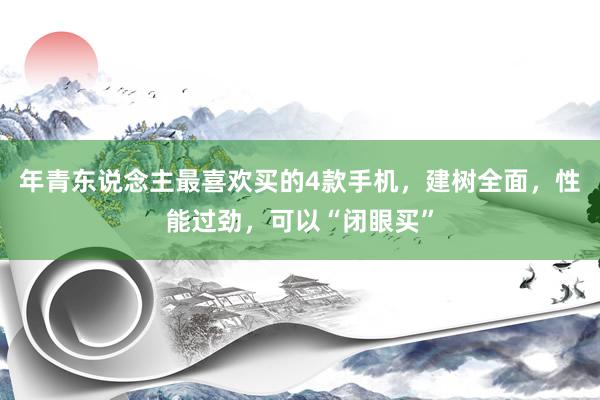 年青东说念主最喜欢买的4款手机，建树全面，性能过劲，可以“闭眼买”